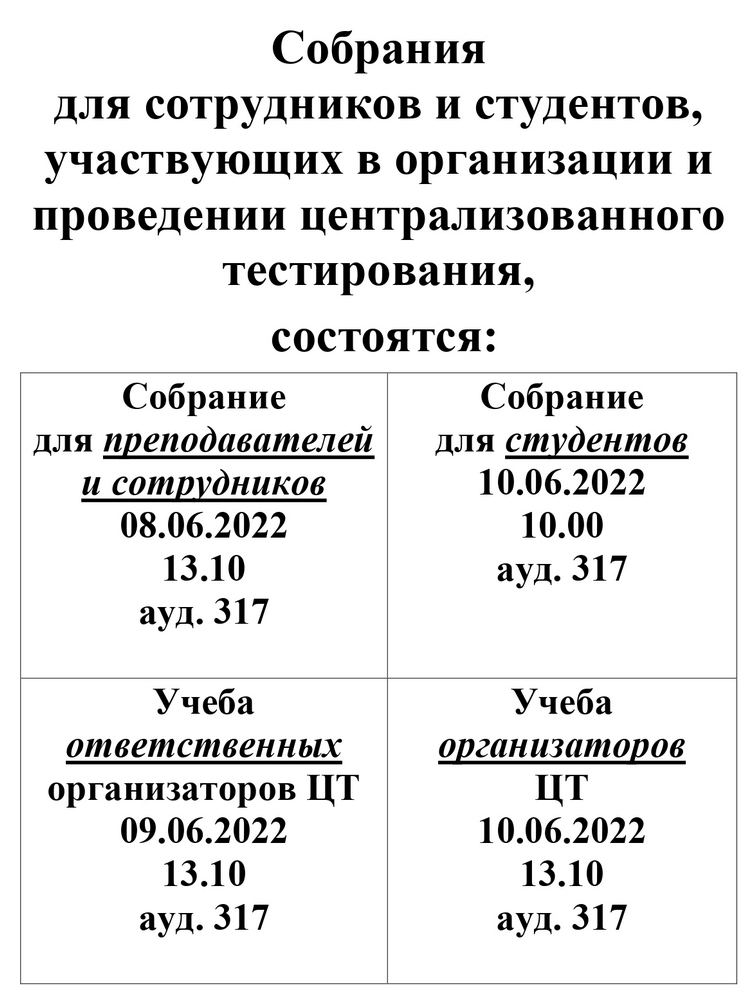 Собрания
для сотрудников и студентов, участвующих в организации и проведении централизованного тестирования,
состоятся:

| Собрание для преподавателей и сотрудников 08.06.2022 13.10 ауд. 317 | Собрание для студентов 10.06.2022 10.00 ауд. 317 |
|---|---|
| Учеба ответственных организаторов ЦТ 09.06.2022 13.10 ауд. 317 | Учеба организаторов ЦТ 10.06.2022 13.10 ауд. 317 |